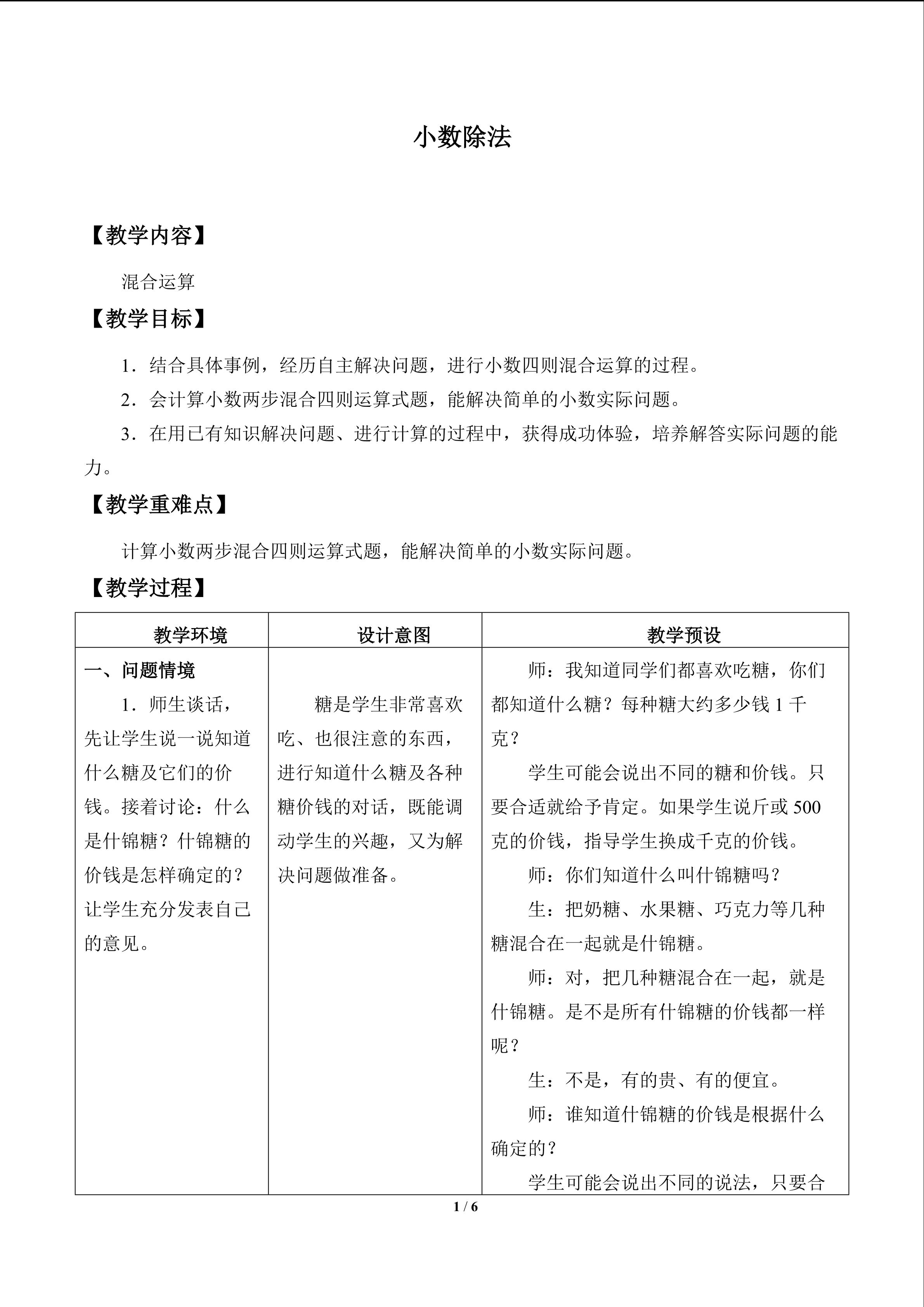 小数除法

【教学内容】

混合运算

【教学目标】

1．结合具体事例，经历自主解决问题，进行小数四则混合运算的过程。

2．会计算小数两步混合四则运算式题，能解决简单的小数实际问题。

3．在用已有知识解决问题、进行计算的过程中，获得成功体验，培养解答实际问题的能力。

【教学重难点】

计算小数两步混合四则运算式题，能解决简单的小数实际问题。

【教学过程】

| 教学环境 | 设计意图 | 教学预设 |
|---|---|---|
| 一、问题情境 1．师生谈话，先让学生说一说知道什么糖及它们的价钱。接着讨论：什么是什锦糖？什锦糖的价钱是怎样确定的？让学生充分发表自己的意见。 | 糖是学生非常喜欢吃、也很注意的东西，进行知道什么糖及各种糖价钱的对话，既能调动学生的兴趣，又为解决问题做准备。 | 师：我知道同学们都喜欢吃糖，你们都知道什么糖？每种糖大约多少钱1千克？ 学生可能会说出不同的糖和价钱。只要合适就给予肯定。如果学生说斤或500克的价钱，指导学生换成千克的价钱。 师：你们知道什么叫什锦糖吗？ 生：把奶糖、水果糖、巧克力等几种糖混合在一起就是什锦糖。 师：对，把几种糖混合在一起，就是什锦糖。是不是所有什锦糖的价钱都一样呢？ 生：不是，有的贵、有的便宜。 师：谁知道什锦糖的价钱是根据什么确定的？ 学生可能会说出不同的说法，只要合 |

1 / 6